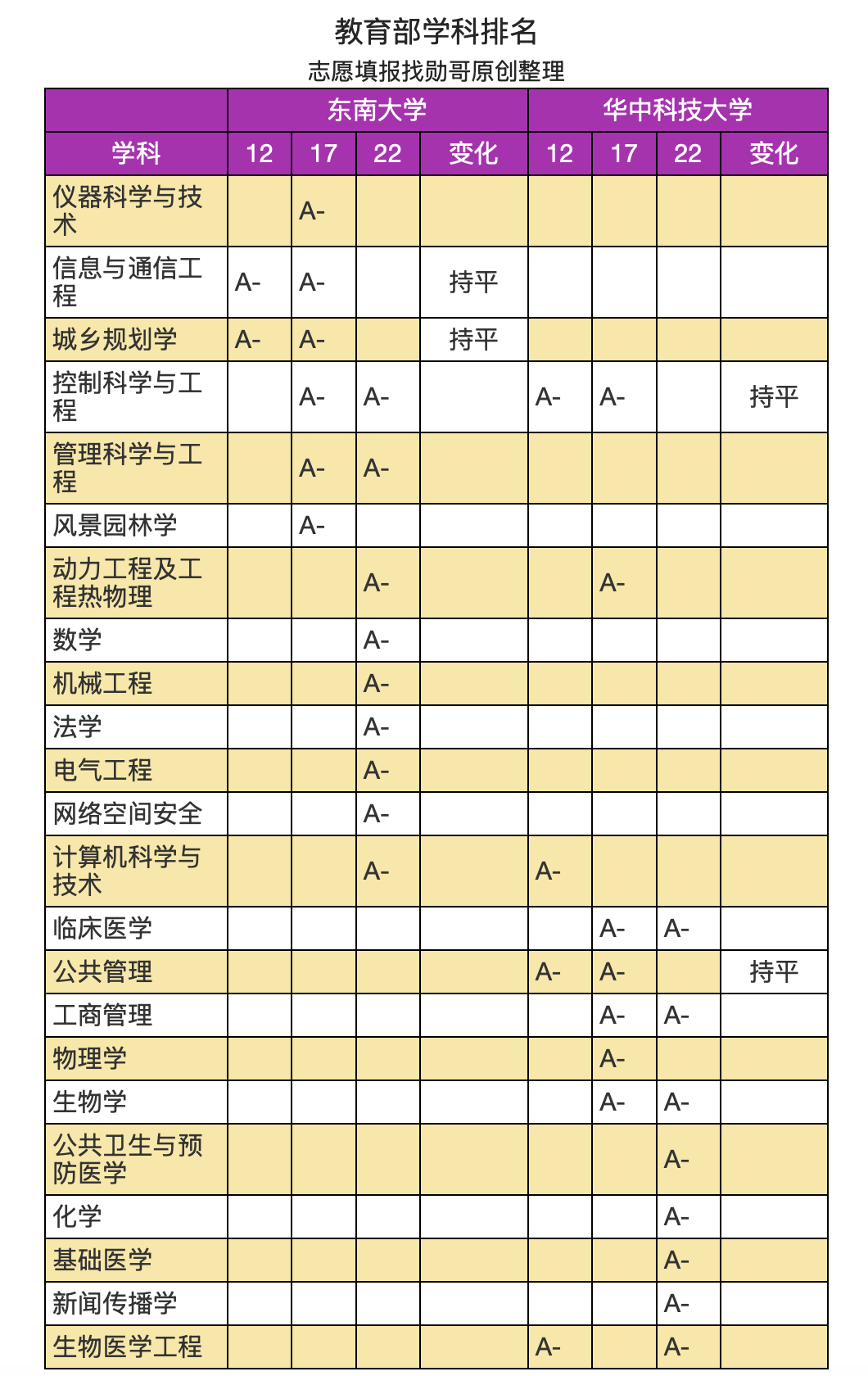 教育部学科排名
志愿填报找勋哥原创整理

| | 东南大学 | | | | 华中科技大学 | | | |
|---|---|---|---|---|---|---|---|---|
| 学科 | 12 | 17 | 22 | 变化 | 12 | 17 | 22 | 变化 |
| 仪器科学与技术 | | A- | | | | | | |
| 信息与通信工程 | A- | A- | | 持平 | | | | |
| 城乡规划学 | A- | A- | | 持平 | | | | |
| 控制科学与工程 | | A- | A- | | A- | A- | | 持平 |
| 管理科学与工程 | | A- | A- | | | | | |
| 风景园林学 | | A- | | | | | | |
| 动力工程及工程热物理 | | | A- | | | A- | | |
| 数学 | | | A- | | | | | |
| 机械工程 | | | A- | | | | | |
| 法学 | | | A- | | | | | |
| 电气工程 | | | A- | | | | | |
| 网络空间安全 | | | A- | | | | | |
| 计算机科学与技术 | | | A- | | A- | | | |
| 临床医学 | | | | | | A- | A- | |
| 公共管理 | | | | | A- | A- | | 持平 |
| 工商管理 | | | | | | A- | A- | |
| 物理学 | | | | | | A- | | |
| 生物学 | | | | | | A- | A- | |
| 公共卫生与预防医学 | | | | | | | A- | |
| 化学 | | | | | | | A- | |
| 基础医学 | | | | | | | A- | |
| 新闻传播学 | | | | | | | A- | |
| 生物医学工程 | | | | | A- | | A- | |